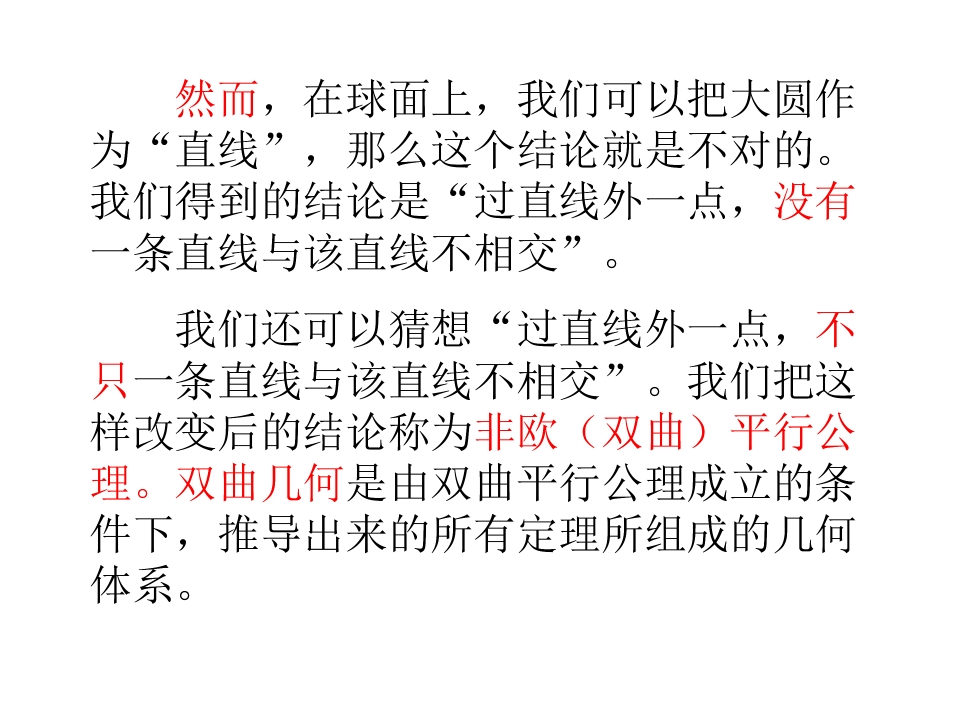 然而，在球面上，我们可以把大圆作为“直线”，那么这个结论就是不对的。我们得到的结论是“过直线外一点，没有一条直线与该直线不相交”。

我们还可以猜想“过直线外一点，不只一条直线与该直线不相交”。我们把这样改变后的结论称为非欧（双曲）平行公理。双曲几何是由双曲平行公理成立的条件下，推导出来的所有定理所组成的几何体系。